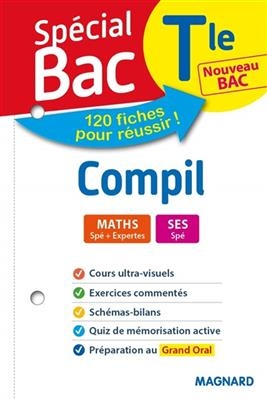 Spécial Bac

Tle

Nouveau BAC

120 fiches pour réussir !

Compil

MATHS
Spé + Expertes

SES
Spé

Cours ultra-visuels

Exercices commentés

Schémas-bilans

Quiz de mémorisation active

Préparation au Grand Oral

MAGNARD